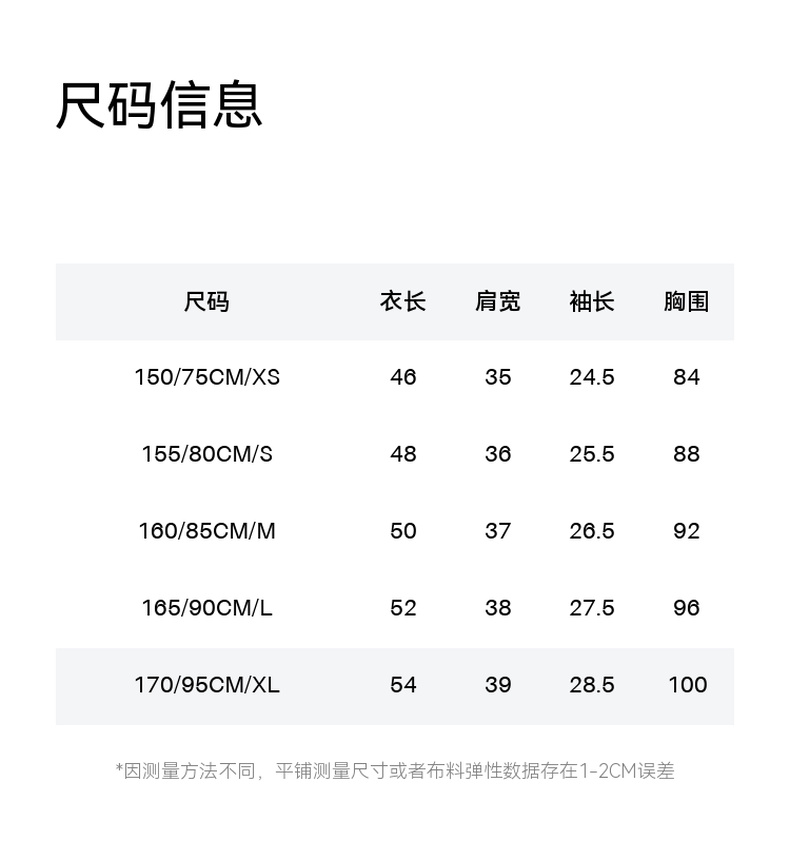 尺码信息

| 尺码 | 衣长 | 肩宽 | 袖长 | 胸围 |
|---|---|---|---|---|
| 150/75CM/XS | 46 | 35 | 24.5 | 84 |
| 155/80CM/S | 48 | 36 | 25.5 | 88 |
| 160/85CM/M | 50 | 37 | 26.5 | 92 |
| 165/90CM/L | 52 | 38 | 27.5 | 96 |
| 170/95CM/XL | 54 | 39 | 28.5 | 100 |

*因测量方法不同，平铺测量尺寸或者布料弹性数据存在1-2CM误差